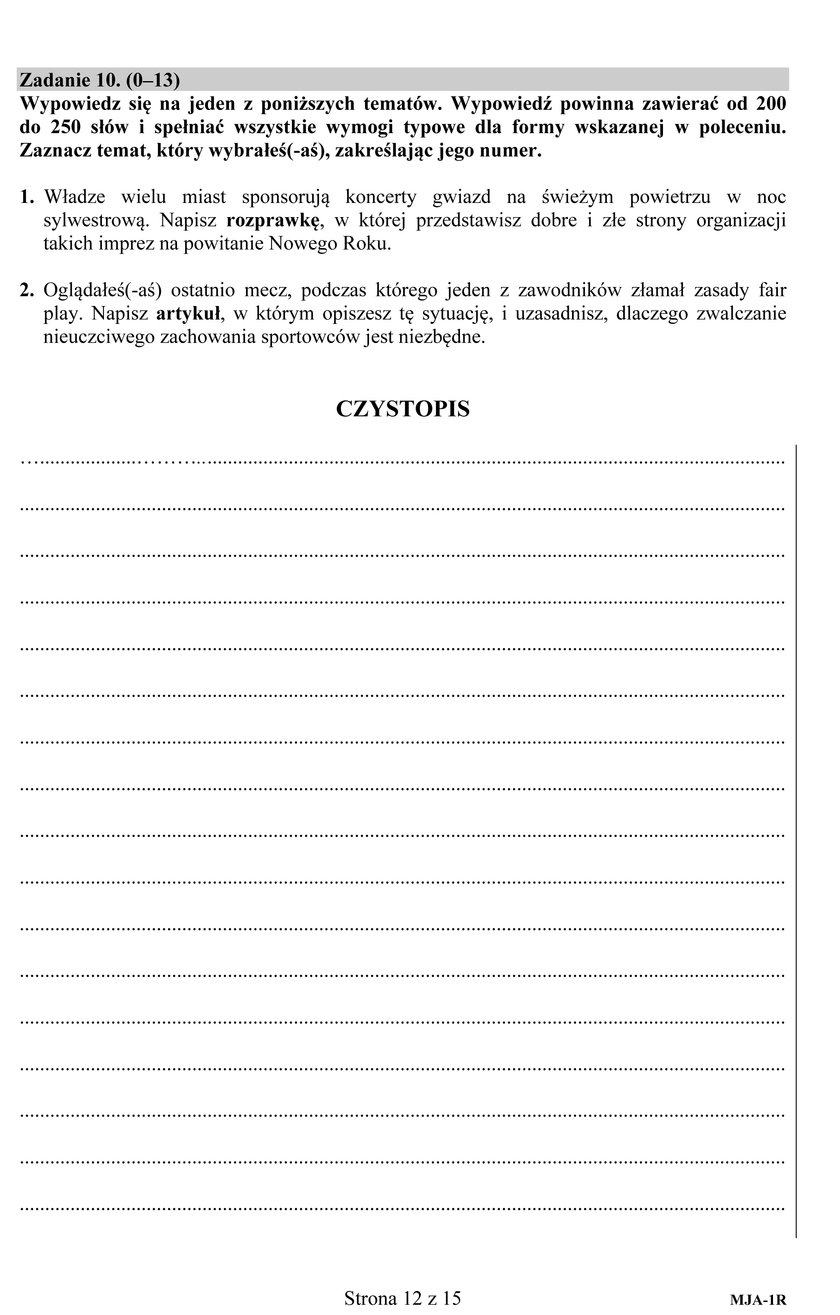 Zadanie 10. (0–13)
Wypowiedz się na jeden z poniższych tematów. Wypowiedź powinna zawierać od 200 do 250 słów i spełniać wszystkie wymogi typowe dla formy wskazanej w poleceniu. Zaznacz temat, który wybrałeś(-aś), zakreślając jego numer.

1. Władze wielu miast sponsorują koncerty gwiazd na świeżym powietrzu w noc sylwestrową. Napisz rozprawkę, w której przedstawisz dobre i złe strony organizacji takich imprez na powitanie Nowego Roku.

2. Oglądałeś(-aś) ostatnio mecz, podczas którego jeden z zawodników złamał zasady fair play. Napisz artykuł, w którym opiszesz tę sytuację, i uzasadnisz, dlaczego zwalczanie nieuczciwego zachowania sportowców jest niezbędne.

CZYSTOPIS

Strona 12 z 15

MJA-1R